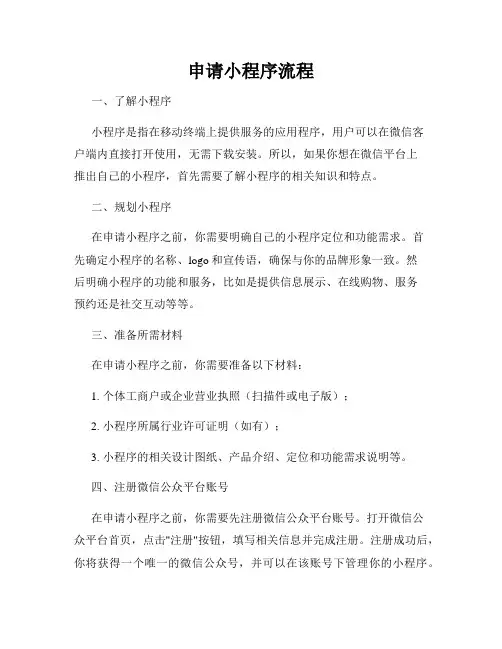 申请小程序流程

一、了解小程序

小程序是指在移动终端上提供服务的应用程序，用户可以在微信客户端内直接打开使用，无需下载安装。所以，如果你想在微信平台上推出自己的小程序，首先需要了解小程序的相关知识和特点。

二、规划小程序

在申请小程序之前，你需要明确自己的小程序定位和功能需求。首先确定小程序的名称、logo 和宣传语，确保与你的品牌形象一致。然后明确小程序的功能和服务，比如是提供信息展示、在线购物、服务预约还是社交互动等等。

三、准备所需材料

在申请小程序之前，你需要准备以下材料：

1. 个体工商户或企业营业执照（扫描件或电子版）；

2. 小程序所属行业许可证明（如有）；

3. 小程序的相关设计图纸、产品介绍、定位和功能需求说明等。

四、注册微信公众平台账号

在申请小程序之前，你需要先注册微信公众平台账号。打开微信公众平台首页，点击"注册"按钮，填写相关信息并完成注册。注册成功后，你将获得一个唯一的微信公众号，并可以在该账号下管理你的小程序。